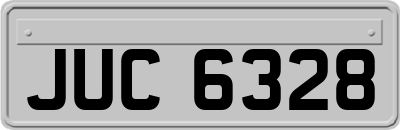 JUC 6328